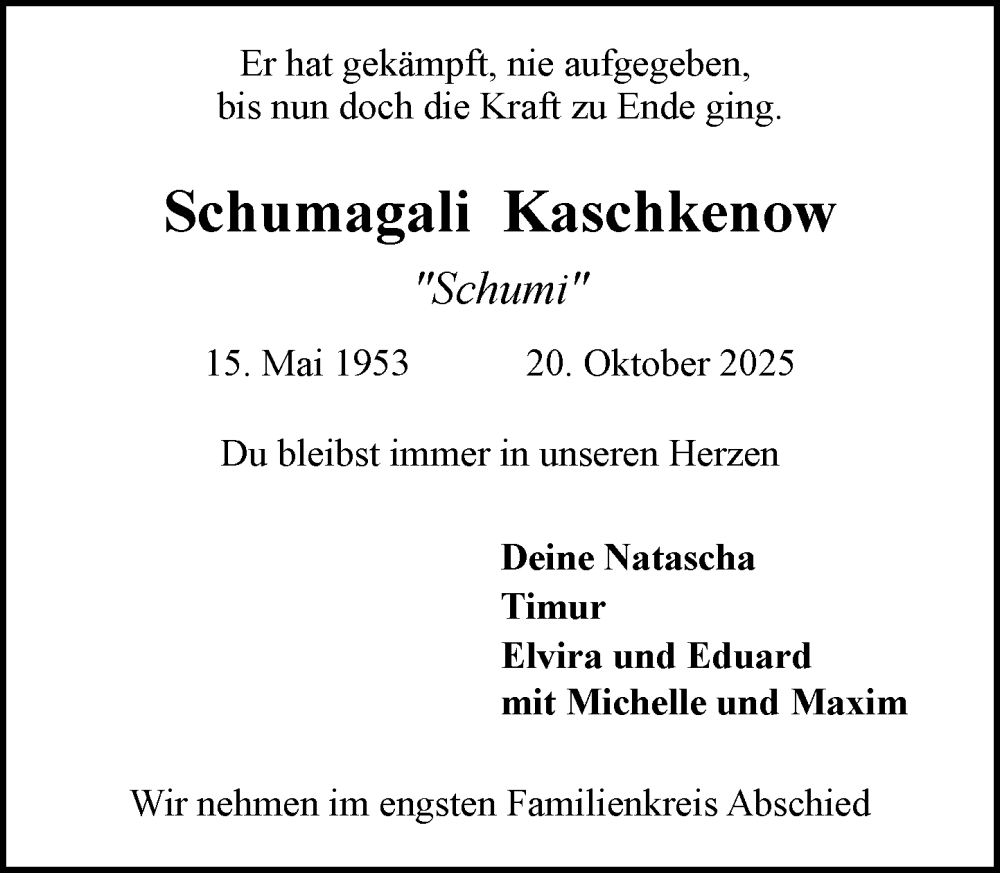 Er hat gekämpft, nie aufgegeben,
bis nun doch die Kraft zu Ende ging.

Schumagali Kaschkenow

"Schumi"

15. Mai 1953 20. Oktober 2025

Du bleibst immer in unseren Herzen

Deine Natascha
Timur
Elvira und Eduard
mit Michelle und Maxim

Wir nehmen im engsten Familienkreis Abschied